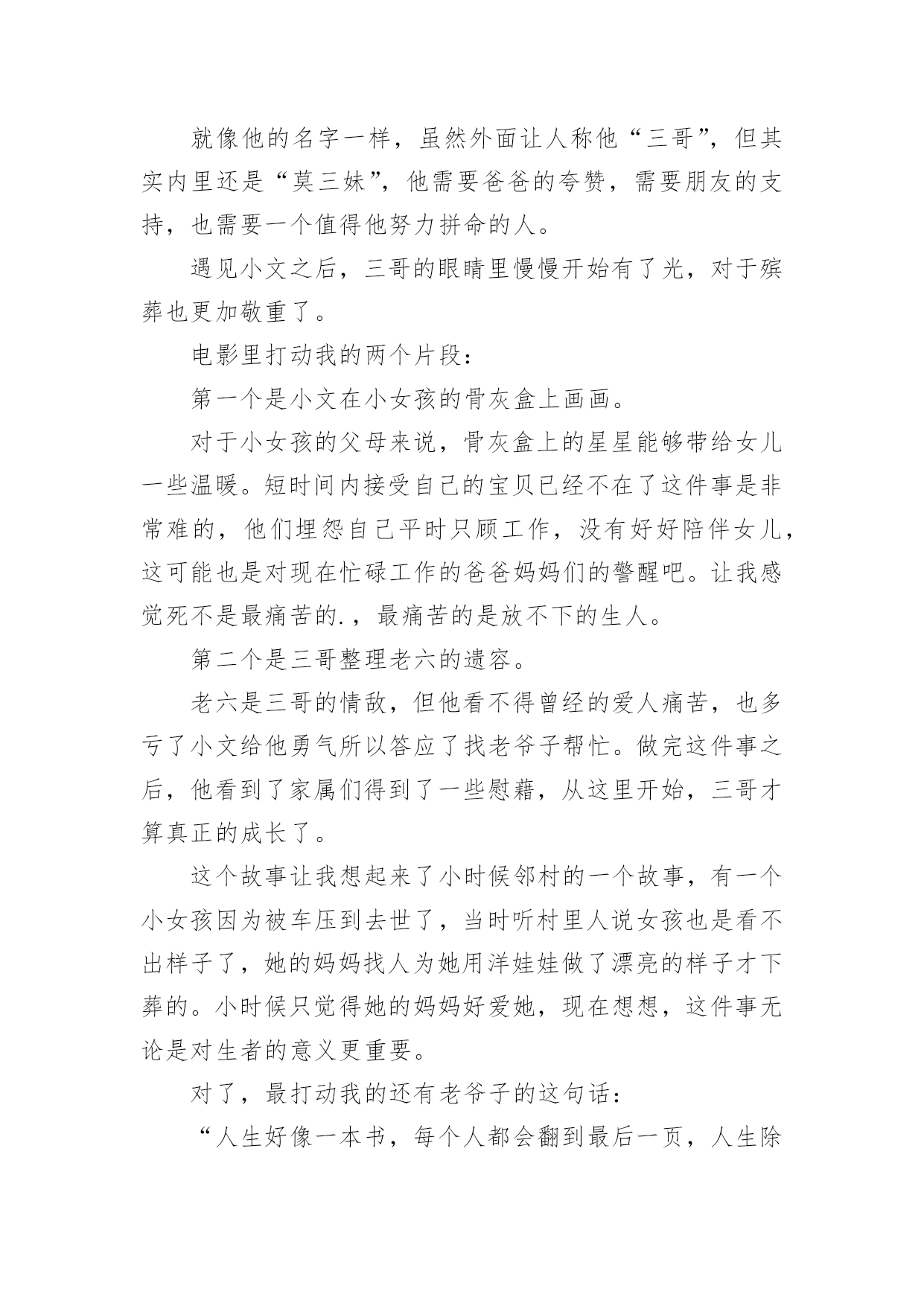 就像他的名字一样，虽然外面让人称他“三哥”，但其实内里还是“莫三妹”，他需要爸爸的夸赞，需要朋友的支持，也需要一个值得他努力拼命的人。

遇见小文之后，三哥的眼睛里慢慢开始有了光，对于殡葬也更加敬重了。

电影里打动我的两个片段：

第一个是小文在小女孩的骨灰盒上画画。

对于小女孩的父母来说，骨灰盒上的星星能够带给女儿一些温暖。短时间内接受自己的宝贝已经不在了这件事是非常难的，他们埋怨自己平时只顾工作，没有好好陪伴女儿，这可能也是对现在忙碌工作的爸爸妈妈们的警醒吧。让我感觉死不是最痛苦的.，最痛苦的是放不下的生人。

第二个是三哥整理老六的遗容。

老六是三哥的情敌，但他看不得曾经的爱人痛苦，也多亏了小文给他勇气所以答应了找老爷子帮忙。做完这件事之后，他看到了家属们得到了一些慰藉，从这里开始，三哥才算真正的成长了。

这个故事让我想起来了小时候邻村的一个故事，有一个小女孩因为被车压到去世了，当时听村里人说女孩也是看不出样子了，她的妈妈找人为她用洋娃娃做了漂亮的样子才下葬的。小时候只觉得她的妈妈好爱她，现在想想，这件事无论是对生者的意义更重要。

对了，最打动我的还有老爷子的这句话：

“人生好像一本书，每个人都会翻到最后一页，人生除